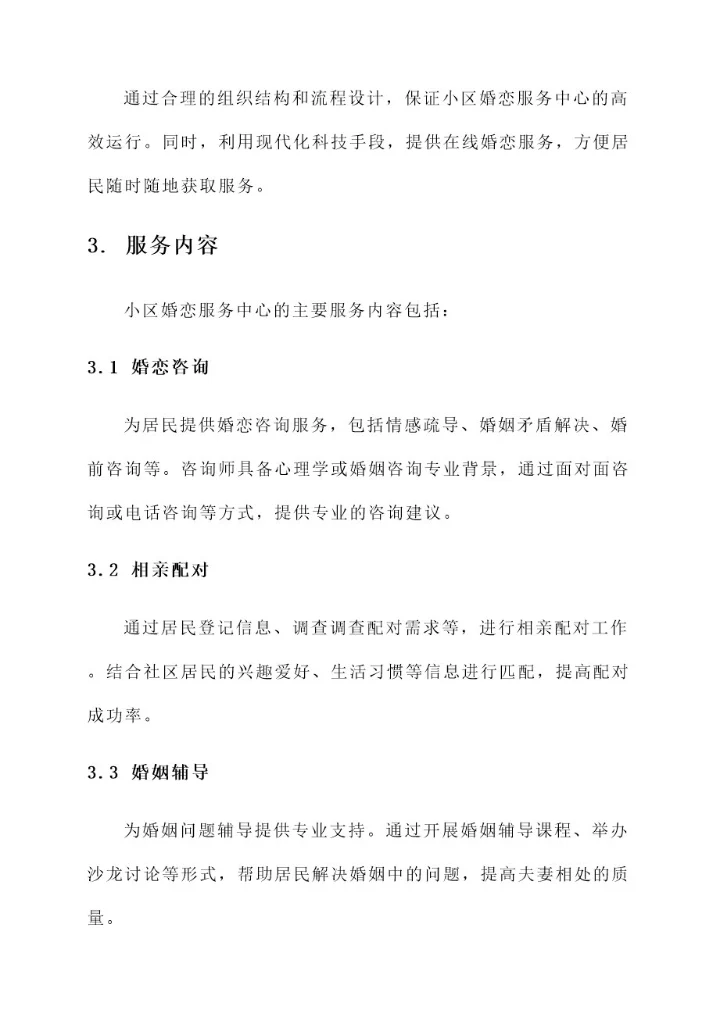 通过合理的组织结构和流程设计，保证小区婚恋服务中心的高效运行。同时，利用现代化科技手段，提供在线婚恋服务，方便居民随时随地获取服务。

3. 服务内容

小区婚恋服务中心的主要服务内容包括：

3.1 婚恋咨询

为居民提供婚恋咨询服务，包括情感疏导、婚姻矛盾解决、婚前咨询等。咨询师具备心理学或婚姻咨询专业背景，通过面对面咨询或电话咨询等方式，提供专业的咨询建议。

3.2 相亲配对

通过居民登记信息、调查调查配对需求等，进行相亲配对工作。结合社区居民的兴趣爱好、生活习惯等信息进行匹配，提高配对成功率。

3.3 婚姻辅导

为婚姻问题辅导提供专业支持。通过开展婚姻辅导课程、举办沙龙讨论等形式，帮助居民解决婚姻中的问题，提高夫妻相处的质量。